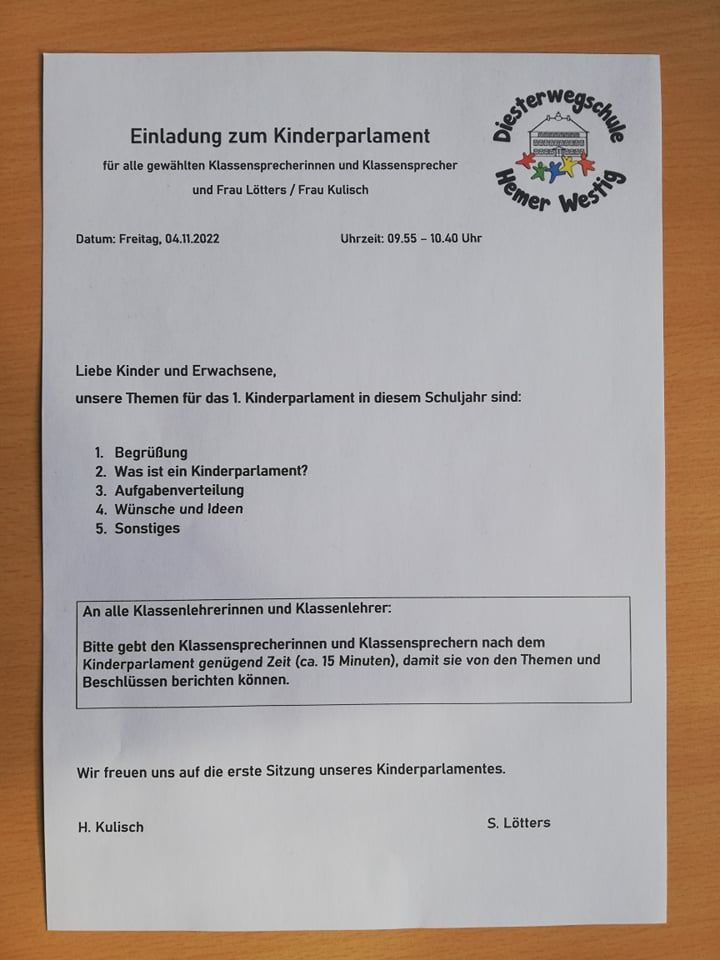 Einladung zum Kinderparlament

für alle gewählten Klassensprecherinnen und Klassensprecher

und Frau Lötters / Frau Kulisch

Diesterwegschule
Hemer Westig

Datum: Freitag, 04.11.2022

Uhrzeit: 09.55 – 10.40 Uhr

Liebe Kinder und Erwachsene,
unsere Themen für das 1. Kinderparlament in diesem Schuljahr sind:

1. Begrüßung
2. Was ist ein Kinderparlament?
3. Aufgabenverteilung
4. Wünsche und Ideen
5. Sonstiges

An alle Klassenlehrerinnen und Klassenlehrer:

Bitte gebt den Klassensprecherinnen und Klassensprechern nach dem Kinderparlament genügend Zeit (ca. 15 Minuten), damit sie von den Themen und Beschlüssen berichten können.

Wir freuen uns auf die erste Sitzung unseres Kinderparlamentes.

H. Kulisch

S. Lötters